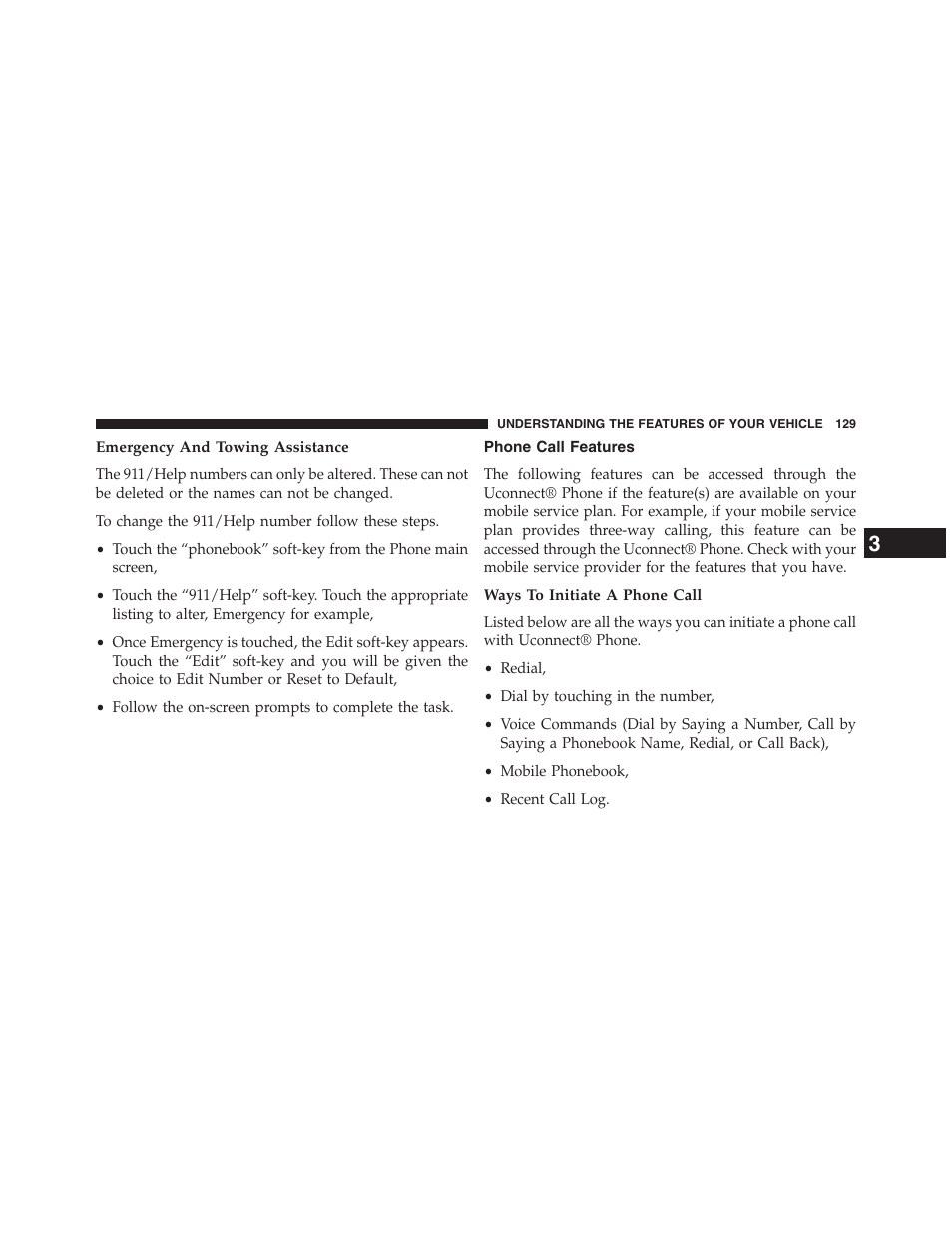 UNDERSTANDING THE FEATURES OF YOUR VEHICLE 129

Emergency And Towing Assistance

The 911/Help numbers can only be altered. These can not be deleted or the names can not be changed.

To change the 911/Help number follow these steps.

• Touch the “phonebook” soft-key from the Phone main screen,

• Touch the “911/Help” soft-key. Touch the appropriate listing to alter, Emergency for example,

• Once Emergency is touched, the Edit soft-key appears. Touch the “Edit” soft-key and you will be given the choice to Edit Number or Reset to Default,

• Follow the on-screen prompts to complete the task.

Phone Call Features

The following features can be accessed through the Uconnect® Phone if the feature(s) are available on your mobile service plan. For example, if your mobile service plan provides three-way calling, this feature can be accessed through the Uconnect® Phone. Check with your mobile service provider for the features that you have.

Ways To Initiate A Phone Call

Listed below are all the ways you can initiate a phone call with Uconnect® Phone.

• Redial,

• Dial by touching in the number,

• Voice Commands (Dial by Saying a Number, Call by Saying a Phonebook Name, Redial, or Call Back),

• Mobile Phonebook,

• Recent Call Log.

3